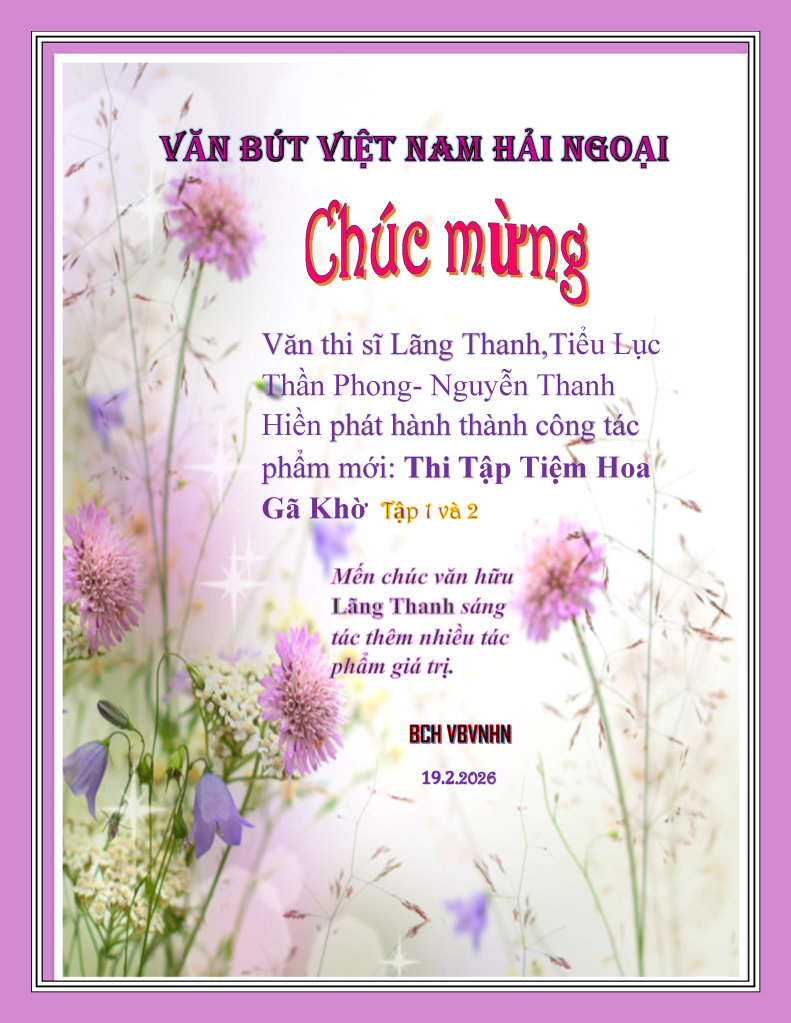 VĂN BÚT VIỆT NAM HẢI NGOẠI

Chúc mừng

Văn thi sĩ Lãng Thanh,Tiểu Lục Thần Phong- Nguyễn Thanh Hiền phát hành thành công tác phẩm mới: Thi Tập Tiệm Hoa Gã Khờ Tập 1 và 2

Mến chúc văn hữu Lãng Thanh sáng tác thêm nhiều tác phẩm giá trị.

BCH VBVNHN

19.2.2026